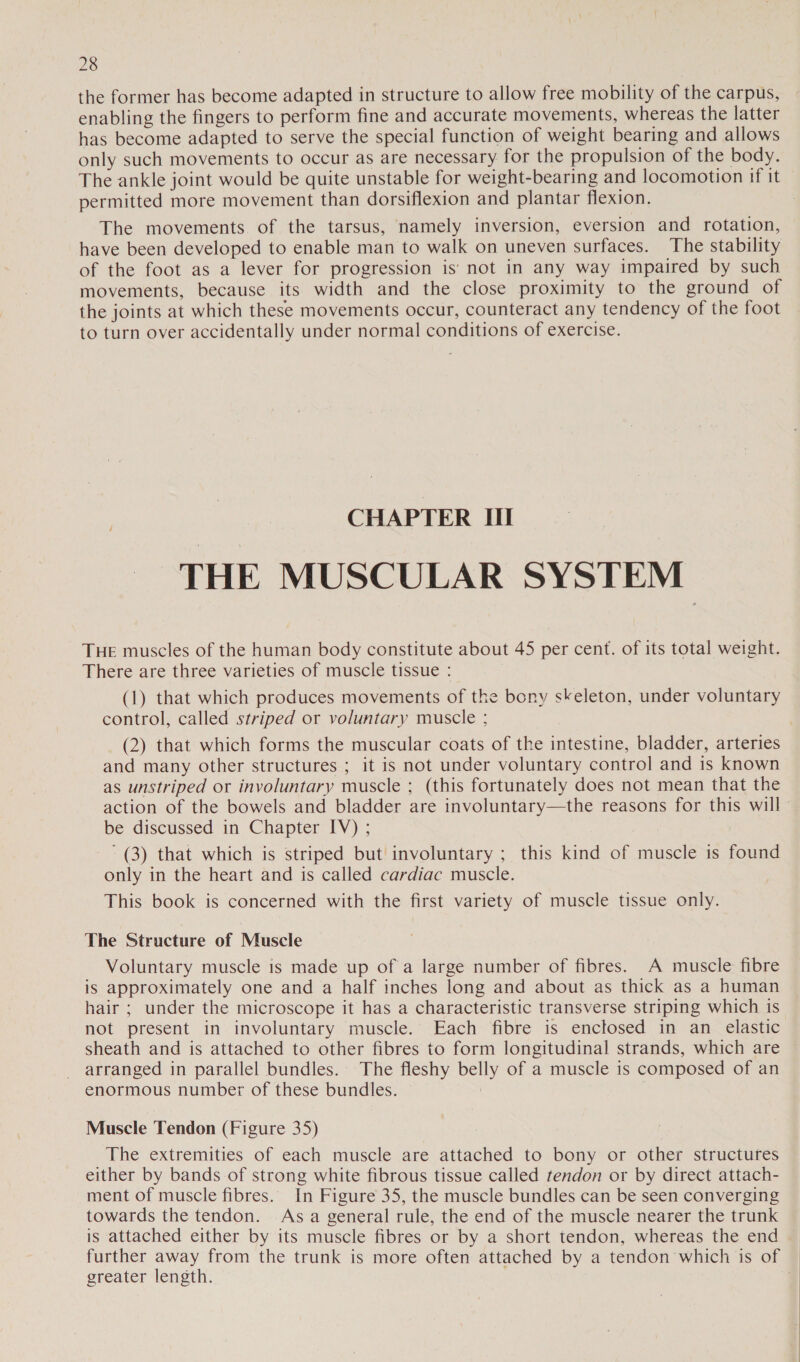 28

the former has become adapted in structure to allow free mobility of the carpus, enabling the fingers to perform fine and accurate movements, whereas the latter has become adapted to serve the special function of weight bearing and allows only such movements to occur as are necessary for the propulsion of the body. The ankle joint would be quite unstable for weight-bearing and locomotion if it permitted more movement than dorsiflexion and plantar flexion.

The movements of the tarsus, namely inversion, eversion and rotation, have been developed to enable man to walk on uneven surfaces. The stability of the foot as a lever for progression is not in any way impaired by such movements, because its width and the close proximity to the ground of the joints at which these movements occur, counteract any tendency of the foot to turn over accidentally under normal conditions of exercise.

CHAPTER III

THE MUSCULAR SYSTEM

THE muscles of the human body constitute about 45 per cent. of its total weight. There are three varieties of muscle tissue :

(1) that which produces movements of the bony skeleton, under voluntary control, called striped or voluntary muscle ;

(2) that which forms the muscular coats of the intestine, bladder, arteries and many other structures ; it is not under voluntary control and is known as unstriped or involuntary muscle ; (this fortunately does not mean that the action of the bowels and bladder are involuntary—the reasons for this will be discussed in Chapter IV) ;

(3) that which is striped but involuntary ; this kind of muscle is found only in the heart and is called cardiac muscle.

This book is concerned with the first variety of muscle tissue only.

The Structure of Muscle

Voluntary muscle is made up of a large number of fibres. A muscle fibre is approximately one and a half inches long and about as thick as a human hair ; under the microscope it has a characteristic transverse striping which is not present in involuntary muscle. Each fibre is enclosed in an elastic sheath and is attached to other fibres to form longitudinal strands, which are arranged in parallel bundles. The fleshy belly of a muscle is composed of an enormous number of these bundles.

Muscle Tendon (Figure 35)

The extremities of each muscle are attached to bony or other structures either by bands of strong white fibrous tissue called tendon or by direct attachment of muscle fibres. In Figure 35, the muscle bundles can be seen converging towards the tendon. As a general rule, the end of the muscle nearer the trunk is attached either by its muscle fibres or by a short tendon, whereas the end further away from the trunk is more often attached by a tendon which is of greater length.